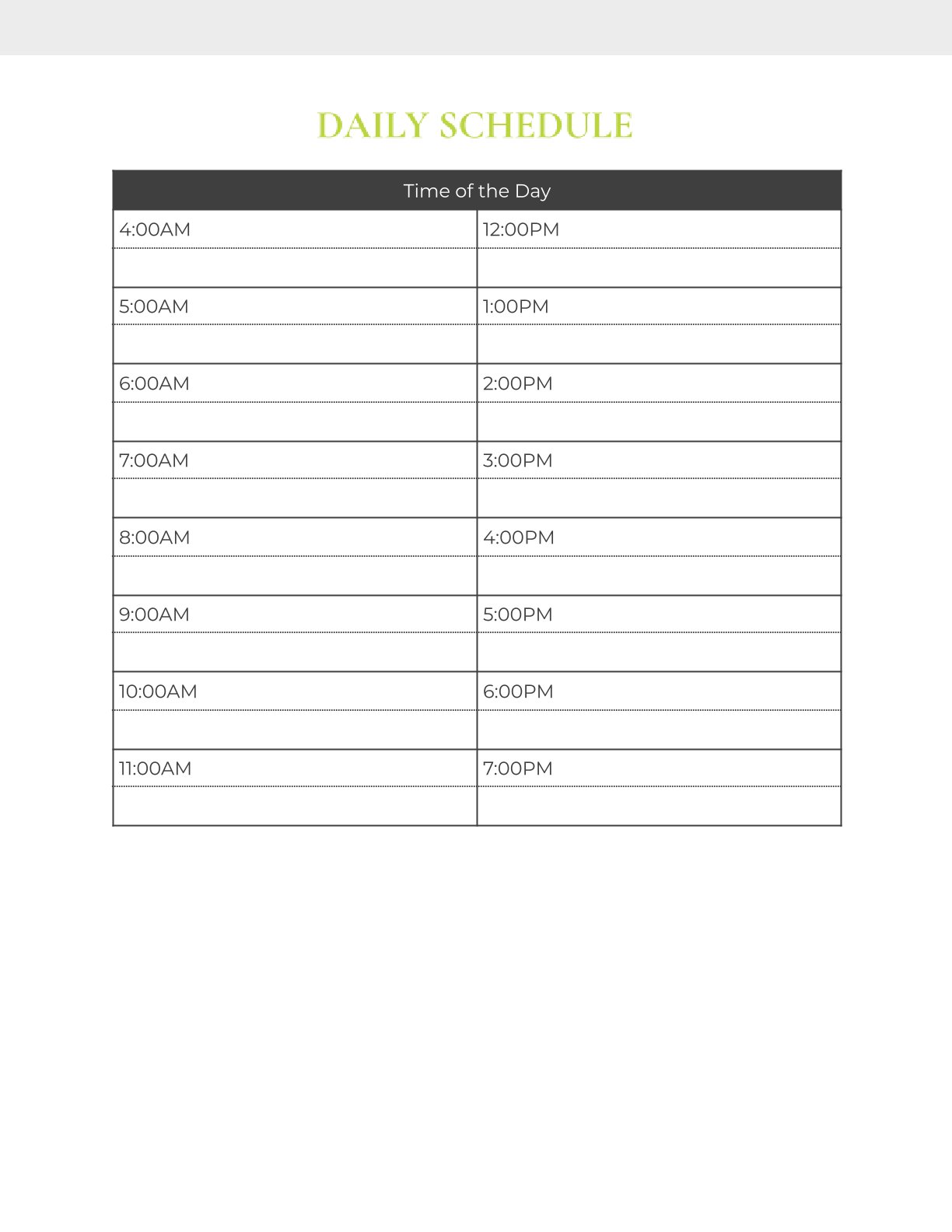 DAILY SCHEDULE

| Time of the Day | |
|---|---|
| 4:00AM | 12:00PM |
| | |
| 5:00AM | 1:00PM |
| | |
| 6:00AM | 2:00PM |
| | |
| 7:00AM | 3:00PM |
| | |
| 8:00AM | 4:00PM |
| | |
| 9:00AM | 5:00PM |
| | |
| 10:00AM | 6:00PM |
| | |
| 11:00AM | 7:00PM |
| | |